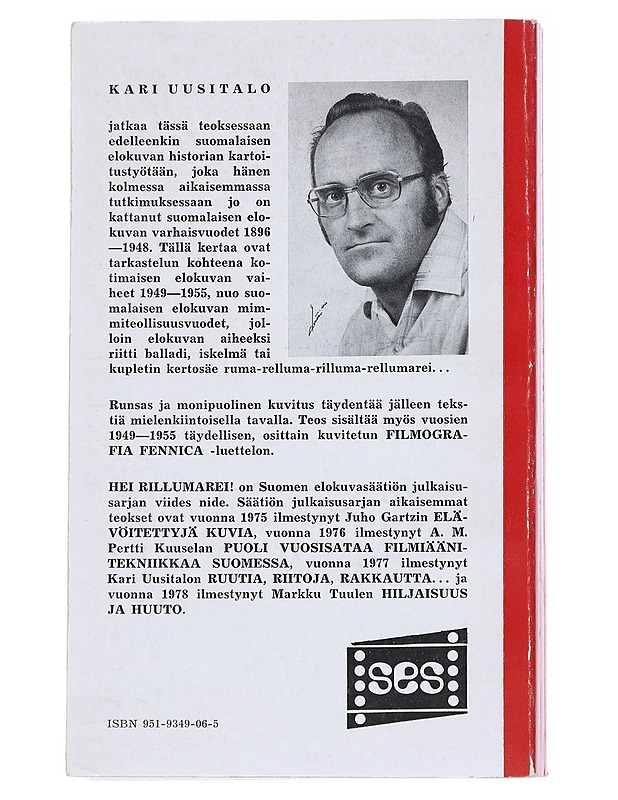 KARI UUSITALO

jatkaa tässä teoksessaan edelleenkin suomalaisen elokuvan historian kartoitustyötään, joka hänen kolmessa aikaisemmassa tutkimuksessaan jo on kattanut suomalaisen elokuvan varhaisvuodet 1896—1948. Tällä kertaa ovat tarkastelun kohteena kotimaisen elokuvan vaiheet 1949—1955, nuo suomalaisen elokuvan mimmiteollisuusvuodet, jolloin elokuvan aiheeksi riitti balladi, iskelmä tai kupletin kertosäe ruma-relluma-rilluma-rellumarei...

Runsas ja monipuolinen kuvitus täydentää jälleen tekstiä mielenkiintoisella tavalla. Teos sisältää myös vuosien 1949—1955 täydellisen, osittain kuvitetun FILMOGRAFIA FENNICA -luettelon.

HEI RILLUMAREI! on Suomen elokuvasäätiön julkaisusarjan viides nide. Säätiön julkaisusarjan aikaisemmat teokset ovat vuonna 1975 ilmestynyt Juho Gartzin ELÄVÖITETTYJÄ KUVIA, vuonna 1976 ilmestynyt A. M. Pertti Kuuselan PUOLI VUOSISATAA FILMIÄÄNITEKNIIKKAA SUOMESSA, vuonna 1977 ilmestynyt Kari Uusitalon RUUTIA, RIITOJA, RAKKAUTTA... ja vuonna 1978 ilmestynyt Markku Tuulen HILJAISUUS JA HUUTO.

ses

ISBN 951-9349-06-5